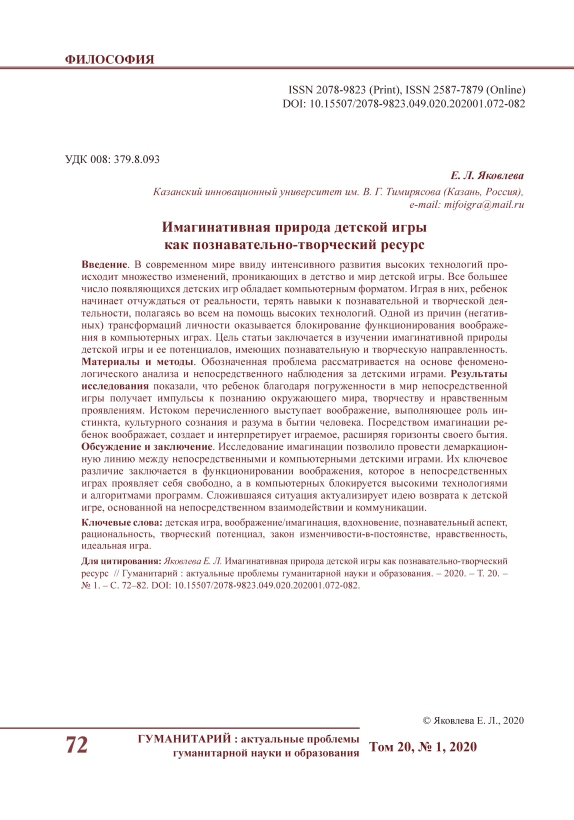 ФИЛОСОФИЯ

ISSN 2078-9823 (Print), ISSN 2587-7879 (Online)
DOI: 10.15507/2078-9823.049.020.202001.072-082

УДК 008: 379.8.093

Е. Л. Яковлева

Казанский инновационный университет им. В. Г. Тимирясова (Казань, Россия),
e-mail: mifoigra@mail.ru

Имагинативная природа детской игры как познавательно-творческий ресурс

Введение. В современном мире ввиду интенсивного развития высоких технологий происходит множество изменений, проникающих в детство и мир детской игры. Все большее число появляющихся детских игр обладает компьютерным форматом. Играя в них, ребенок начинает отчуждаться от реальности, терять навыки к познавательной и творческой деятельности, полагаясь во всем на помощь высоких технологий. Одной из причин (негативных) трансформаций личности оказывается блокирование функционирования воображения в компьютерных играх. Цель статьи заключается в изучении имагинативной природы детской игры и ее потенциалов, имеющих познавательную и творческую направленность. Материалы и методы. Обозначенная проблема рассматривается на основе феноменологического анализа и непосредственного наблюдения за детскими играми. Результаты исследования показали, что ребенок благодаря погруженности в мир непосредственной игры получает импульсы к познанию окружающего мира, творчеству и нравственным проявлениям. Истоком перечисленного выступает воображение, выполняющее роль инстинкта, культурного сознания и разума в бытии человека. Посредством имагинации ребенок воображает, создает и интерпретирует играемое, расширяя горизонты своего бытия. Обсуждение и заключение. Исследование имагинации позволило провести демаркационную линию между непосредственными и компьютерными детскими играми. Их ключевое различие заключается в функционировании воображения, которое в непосредственных играх проявляет себя свободно, а в компьютерных блокируется высокими технологиями и алгоритмами программ. Сложившаяся ситуация актуализирует идею возврата к детской игре, основанной на непосредственном взаимодействии и коммуникации.

Ключевые слова: детская игра, воображение/имагинация, вдохновение, познавательный аспект, рациональность, творческий потенциал, закон изменчивости-в-постоянстве, нравственность, идеальная игра.

Для цитирования: Яковлева Е. Л. Имагинативная природа детской игры как познавательно-творческий ресурс // Гуманитарий : актуальные проблемы гуманитарной науки и образования. – 2020. – Т. 20. – № 1. – С. 72–82. DOI: 10.15507/2078-9823.049.020.202001.072-082.

© Яковлева Е. Л., 2020

72 ГУМАНИТАРИЙ : актуальные проблемы гуманитарной науки и образования Том 20, № 1, 2020